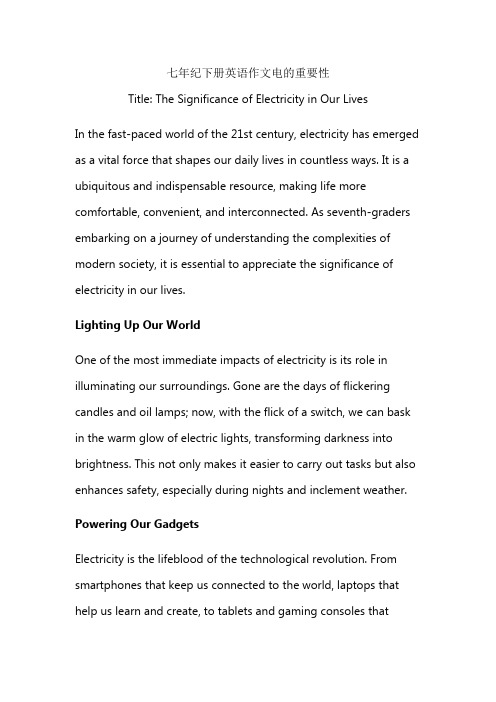 七年纪下册英语作文电的重要性

Title: The Significance of Electricity in Our Lives

In the fast-paced world of the 21st century, electricity has emerged as a vital force that shapes our daily lives in countless ways. It is a ubiquitous and indispensable resource, making life more comfortable, convenient, and interconnected. As seventh-graders embarking on a journey of understanding the complexities of modern society, it is essential to appreciate the significance of electricity in our lives.

Lighting Up Our World

One of the most immediate impacts of electricity is its role in illuminating our surroundings. Gone are the days of flickering candles and oil lamps; now, with the flick of a switch, we can bask in the warm glow of electric lights, transforming darkness into brightness. This not only makes it easier to carry out tasks but also enhances safety, especially during nights and inclement weather.

Powering Our Gadgets

Electricity is the lifeblood of the technological revolution. From smartphones that keep us connected to the world, laptops that help us learn and create, to tablets and gaming consoles that